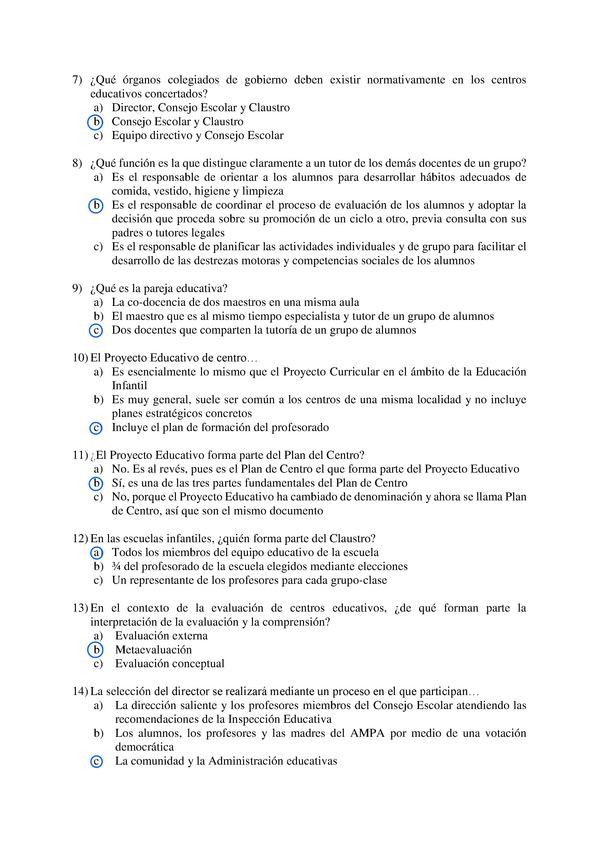 7) ¿Qué órganos colegiados de gobierno deben existir normativamente en los centros educativos concertados?
a) Director, Consejo Escolar y Claustro
b) Consejo Escolar y Claustro
c) Equipo directivo y Consejo Escolar

8) ¿Qué función es la que distingue claramente a un tutor de los demás docentes de un grupo?
a) Es el responsable de orientar a los alumnos para desarrollar hábitos adecuados de comida, vestido, higiene y limpieza
b) Es el responsable de coordinar el proceso de evaluación de los alumnos y adoptar la decisión que proceda sobre su promoción de un ciclo a otro, previa consulta con sus padres o tutores legales
c) Es el responsable de planificar las actividades individuales y de grupo para facilitar el desarrollo de las destrezas motoras y competencias sociales de los alumnos

9) ¿Qué es la pareja educativa?
a) La co-docencia de dos maestros en una misma aula
b) El maestro que es al mismo tiempo especialista y tutor de un grupo de alumnos
c) Dos docentes que comparten la tutoría de un grupo de alumnos

10) El Proyecto Educativo de centro…
a) Es esencialmente lo mismo que el Proyecto Curricular en el ámbito de la Educación Infantil
b) Es muy general, suele ser común a los centros de una misma localidad y no incluye planes estratégicos concretos
c) Incluye el plan de formación del profesorado

11) ¿El Proyecto Educativo forma parte del Plan del Centro?
a) No. Es al revés, pues es el Plan de Centro el que forma parte del Proyecto Educativo
b) Sí, es una de las tres partes fundamentales del Plan de Centro
c) No, porque el Proyecto Educativo ha cambiado de denominación y ahora se llama Plan de Centro, así que son el mismo documento

12) En las escuelas infantiles, ¿quién forma parte del Claustro?
a) Todos los miembros del equipo educativo de la escuela
b) ¾ del profesorado de la escuela elegidos mediante elecciones
c) Un representante de los profesores para cada grupo-clase

13) En el contexto de la evaluación de centros educativos, ¿de qué forman parte la interpretación de la evaluación y la comprensión?
a) Evaluación externa
b) Metaevaluación
c) Evaluación conceptual

14) La selección del director se realizará mediante un proceso en el que participan…
a) La dirección saliente y los profesores miembros del Consejo Escolar atendiendo las recomendaciones de la Inspección Educativa
b) Los alumnos, los profesores y las madres del AMPA por medio de una votación democrática
c) La comunidad y la Administración educativas